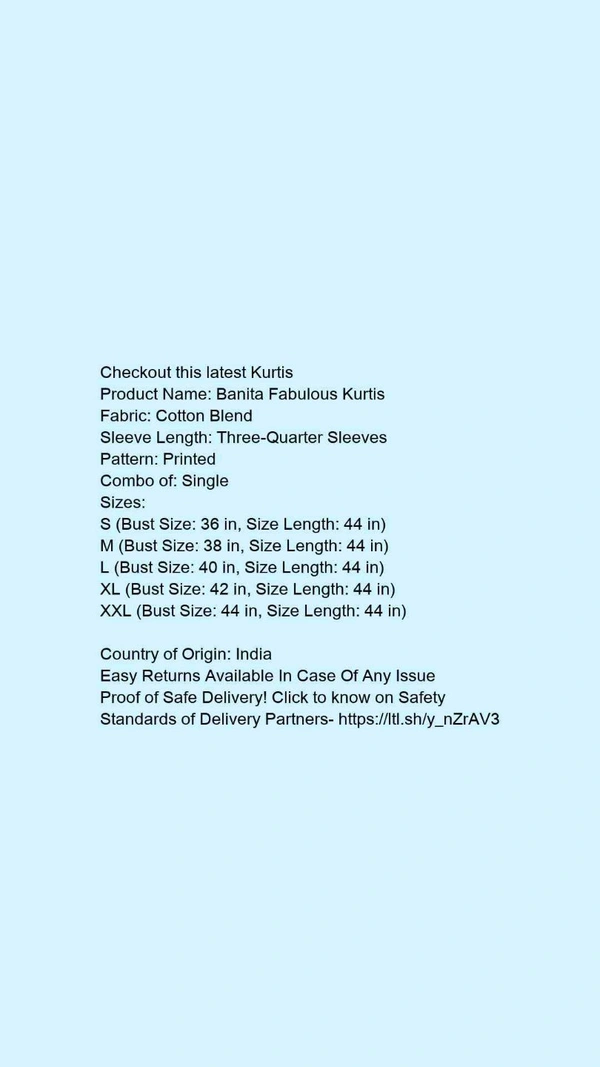 Checkout this latest Kurtis
Product Name: Banita Fabulous Kurtis
Fabric: Cotton Blend
Sleeve Length: Three-Quarter Sleeves
Pattern: Printed
Combo of: Single
Sizes:
S (Bust Size: 36 in, Size Length: 44 in)
M (Bust Size: 38 in, Size Length: 44 in)
L (Bust Size: 40 in, Size Length: 44 in)
XL (Bust Size: 42 in, Size Length: 44 in)
XXL (Bust Size: 44 in, Size Length: 44 in)

Country of Origin: India
Easy Returns Available In Case Of Any Issue
Proof of Safe Delivery! Click to know on Safety Standards of Delivery Partners- https://ltl.sh/y_nZrAV3